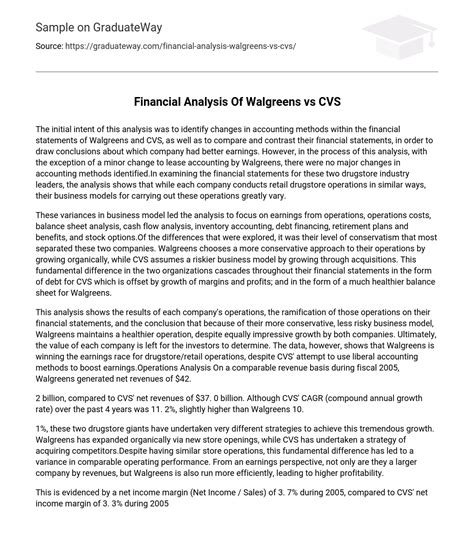 Sample on GraduateWay

Source: https://graduateway.com/financial-analysis-walgreens-vs-cvs/

Financial Analysis Of Walgreens vs CVS

The initial intent of this analysis was to identify changes in accounting methods within the financial statements of Walgreens and CVS, as well as to compare and contrast their financial statements, in order to draw conclusions about which company had better earnings. However, in the process of this analysis, with the exception of a minor change to lease accounting by Walgreens, there were no major changes in accounting methods identified.In examining the financial statements for these two drugstore industry leaders, the analysis shows that while each company conducts retail drugstore operations in similar ways, their business models for carrying out these operations greatly vary.

These variances in business model led the analysis to focus on earnings from operations, operations costs, balance sheet analysis, cash flow analysis, inventory accounting, debt financing, retirement plans and benefits, and stock options.Of the differences that were explored, it was their level of conservatism that most separated these two companies. Walgreens chooses a more conservative approach to their operations by growing organically, while CVS assumes a riskier business model by growing through acquisitions. This fundamental difference in the two organizations cascades throughout their financial statements in the form of debt for CVS which is offset by growth of margins and profits; and in the form of a much healthier balance sheet for Walgreens.

This analysis shows the results of each company's operations, the ramification of those operations on their financial statements, and the conclusion that because of their more conservative, less risky business model, Walgreens maintains a healthier operation, despite equally impressive growth by both companies. Ultimately, the value of each company is left for the investors to determine. The data, however, shows that Walgreens is winning the earnings race for drugstore/retail operations, despite CVS' attempt to use liberal accounting methods to boost earnings.Operations Analysis On a comparable revenue basis during fiscal 2005, Walgreens generated net revenues of $42.

2 billion, compared to CVS' net revenues of $37. 0 billion. Although CVS' CAGR (compound annual growth rate) over the past 4 years was 11. 2%, slightly higher than Walgreens 10.

1%, these two drugstore giants have undertaken very different strategies to achieve this tremendous growth. Walgreens has expanded organically via new store openings, while CVS has undertaken a strategy of acquiring competitors.Despite having similar store operations, this fundamental difference has led to a variance in comparable operating performance. From an earnings perspective, not only are they a larger company by revenues, but Walgreens is also run more efficiently, leading to higher profitability.

This is evidenced by a net income margin (Net Income / Sales) of 3. 7% during 2005, compared to CVS' net income margin of 3. 3% during 2005